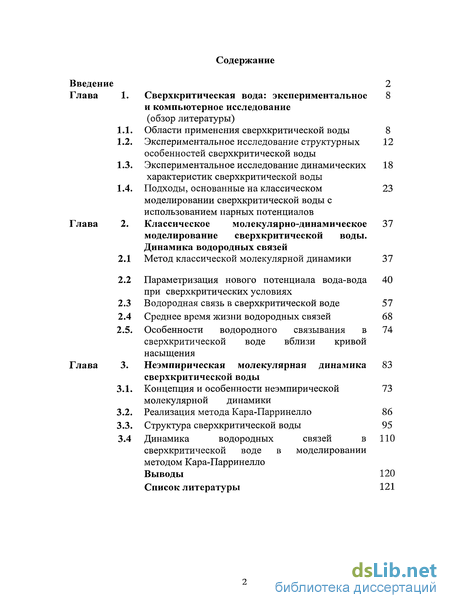 Содержание

| | | | |
|---|---|---|---|
| Введение | | | 2 |
| Глава | 1. | Сверхкритическая вода: экспериментальное и компьютерное исследование (обзор литературы) | 8 |
| | 1.1. | Области применения сверхкритической воды | 8 |
| | 1.2. | Экспериментальное исследование структурных особенностей сверхкритической воды | 12 |
| | 1.3. | Экспериментальное исследование динамических характеристик сверхкритической воды | 18 |
| | 1.4. | Подходы, основанные на классическом моделировании сверхкритической воды с использованием парных потенциалов | 23 |
| Глава | 2. | Классическое молекулярно-динамическое моделирование сверхкритической воды. Динамика водородных связей | 37 |
| | 2.1 | Метод классической молекулярной динамики | 37 |
| | 2.2 | Параметризация нового потенциала вода-вода при сверхкритических условиях | 40 |
| | 2.3 | Водородная связь в сверхкритической воде | 57 |
| | 2.4 | Среднее время жизни водородных связей | 68 |
| | 2.5. | Особенности водородного связывания в сверхкритической воде вблизи кривой насыщения | 74 |
| Глава | 3. | Неэмпирическая молекулярная динамика сверхкритической воды | 83 |
| | 3.1. | Концепция и особенности неэмпирической молекулярной динамики | 73 |
| | 3.2. | Реализация метода Кара-Парринелло | 86 |
| | 3.3. | Структура сверхкритической воды | 95 |
| | 3.4 | Динамика водородных связей в сверхкритической воде в моделировании методом Кара-Парринелло | 110 |
| | | Выводы | 120 |
| | | Список литературы | 121 |

2

dsLib.net
библиотека диссертаций